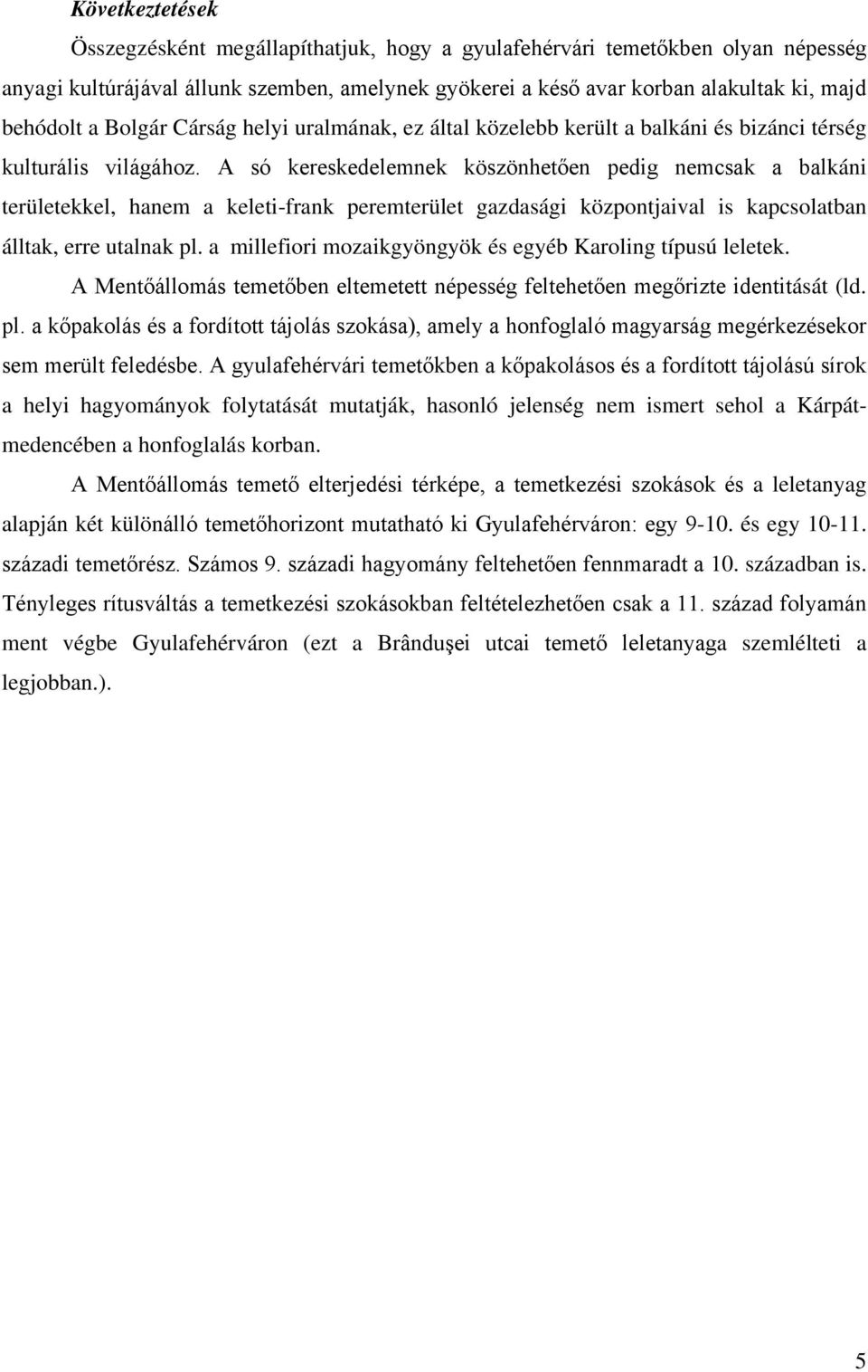 Következtetések

Összegzésként megállapíthatjuk, hogy a gyulafehérvári temetőkben olyan népesség anyagi kultúrájával állunk szemben, amelynek gyökerei a késő avar korban alakultak ki, majd behódolt a Bolgár Cárság helyi uralmának, ez által közelebb került a balkáni és bizánci térség kulturális világához. A só kereskedelemnek köszönhetően pedig nemcsak a balkáni területekkel, hanem a keleti-frank peremterület gazdasági központjaival is kapcsolatban álltak, erre utalnak pl. a millefiori mozaikgyöngyök és egyéb Karoling típusú leletek.

A Mentőállomás temetőben eltemetett népesség feltehetően megőrizte identitását (ld. pl. a kőpakolás és a fordított tájolás szokása), amely a honfoglaló magyarság megérkezésekor sem merült feledésbe. A gyulafehérvári temetőkben a kőpakolásos és a fordított tájolású sírok a helyi hagyományok folytatását mutatják, hasonló jelenség nem ismert sehol a Kárpát-medencében a honfoglalás korban.

A Mentőállomás temető elterjedési térképe, a temetkezési szokások és a leletanyag alapján két különálló temetőhorizont mutatható ki Gyulafehérváron: egy 9-10. és egy 10-11. századi temetőrész. Számos 9. századi hagyomány feltehetően fennmaradt a 10. században is. Tényleges rítusváltás a temetkezési szokásokban feltételezhetően csak a 11. század folyamán ment végbe Gyulafehérváron (ezt a Brânduşei utcai temető leletanyaga szemlélteti a legjobban.).

5